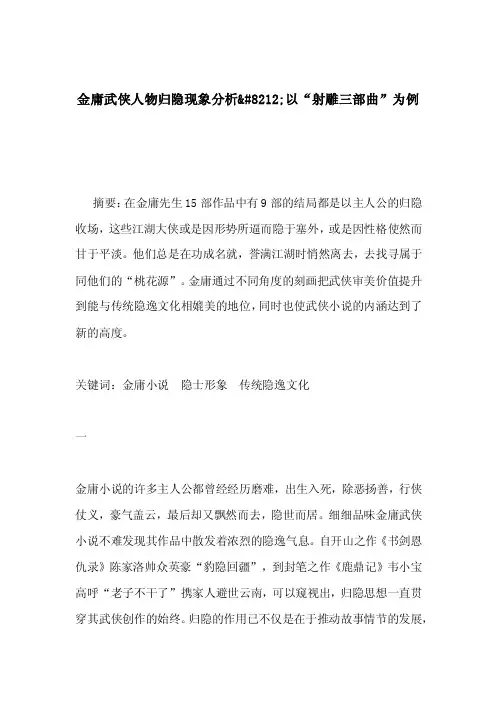 金庸武侠人物归隐现象分析&#8212;以“射雕三部曲”为例

摘要：在金庸先生15部作品中有9部的结局都是以主人公的归隐收场，这些江湖大侠或是因形势所逼而隐于塞外，或是因性格使然而甘于平淡。他们总是在功成名就，誉满江湖时悄然离去，去找寻属于同他们的“桃花源”。金庸通过不同角度的刻画把武侠审美价值提升到能与传统隐逸文化相媲美的地位，同时也使武侠小说的内涵达到了新的高度。

关键词：金庸小说　隐士形象　传统隐逸文化

一

金庸小说的许多主人公都曾经经历磨难，出生入死，除恶扬善，行侠仗义，豪气盖云，最后却又飘然而去，隐世而居。细细品味金庸武侠小说不难发现其作品中散发着浓烈的隐逸气息。自开山之作《书剑恩仇录》陈家洛帅众英豪“豹隐回疆”，到封笔之作《鹿鼎记》韦小宝高呼“老子不干了”携家人避世云南，可以窥视出，归隐思想一直贯穿其武侠创作的始终。归隐的作用已不仅是在于推动故事情节的发展，